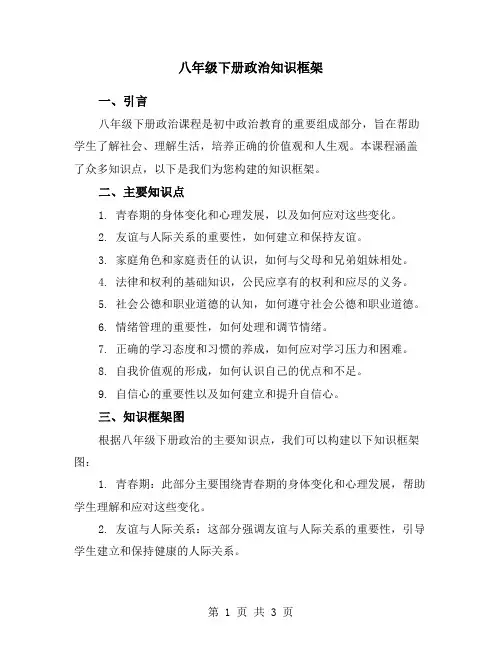 八年级下册政治知识框架

一、引言

八年级下册政治课程是初中政治教育的重要组成部分，旨在帮助学生了解社会、理解生活，培养正确的价值观和人生观。本课程涵盖了众多知识点，以下是我们为您构建的知识框架。

二、主要知识点

1. 青春期的身体变化和心理发展，以及如何应对这些变化。

2. 友谊与人际关系的重要性，如何建立和保持友谊。

3. 家庭角色和家庭责任的认识，如何与父母和兄弟姐妹相处。

4. 法律和权利的基础知识，公民应享有的权利和应尽的义务。

5. 社会公德和职业道德的认知，如何遵守社会公德和职业道德。

6. 情绪管理的重要性，如何处理和调节情绪。

7. 正确的学习态度和习惯的养成，如何应对学习压力和困难。

8. 自我价值观的形成，如何认识自己的优点和不足。

9. 自信心的重要性以及如何建立和提升自信心。

三、知识框架图

根据八年级下册政治的主要知识点，我们可以构建以下知识框架图：

1. 青春期：此部分主要围绕青春期的身体变化和心理发展，帮助学生理解和应对这些变化。

2. 友谊与人际关系：这部分强调友谊与人际关系的重要性，引导学生建立和保持健康的人际关系。

第 1 页 共 3 页